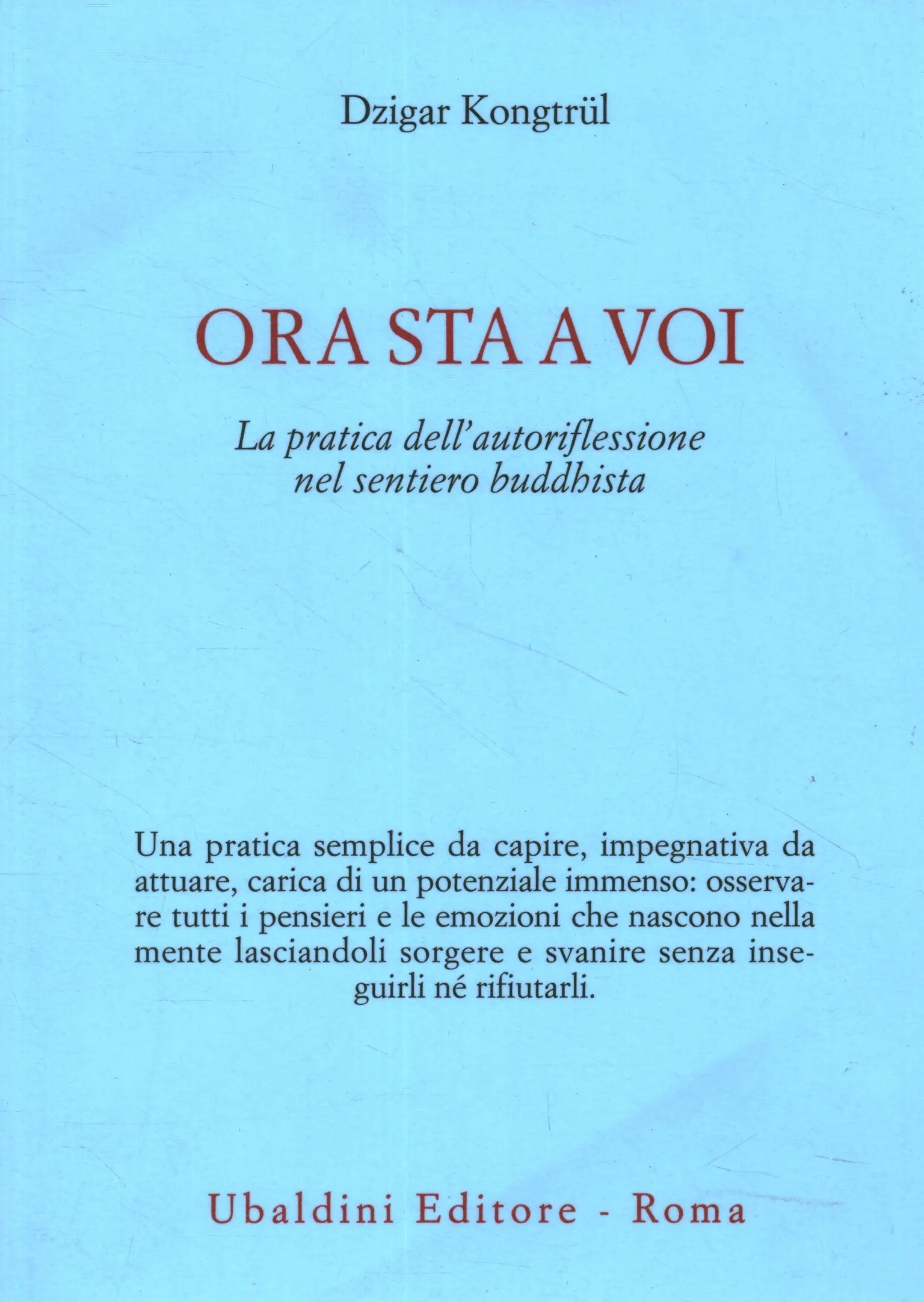 Dzigar Kongtrül

ORA STA A VOI

La pratica dell'autoriflessione nel sentiero buddhista

Una pratica semplice da capire, impegnativa da attuare, carica di un potenziale immenso: osservare tutti i pensieri e le emozioni che nascono nella mente lasciandoli sorgere e svanire senza inseguirli né rifiutarli.

Ubaldini Editore - Roma